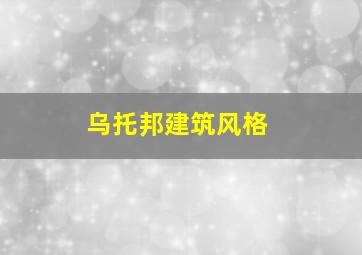 乌托邦建筑风格